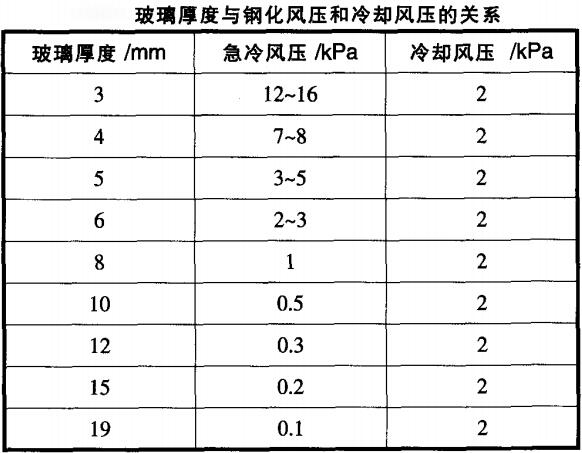 玻璃厚度与钢化风压和冷却风压的关系

| 玻璃厚度 /mm | 急冷风压 /kPa | 冷却风压 /kPa |
|---|---|---|
| 3 | 12~16 | 2 |
| 4 | 7~8 | 2 |
| 5 | 3~5 | 2 |
| 6 | 2~3 | 2 |
| 8 | 1 | 2 |
| 10 | 0.5 | 2 |
| 12 | 0.3 | 2 |
| 15 | 0.2 | 2 |
| 19 | 0.1 | 2 |